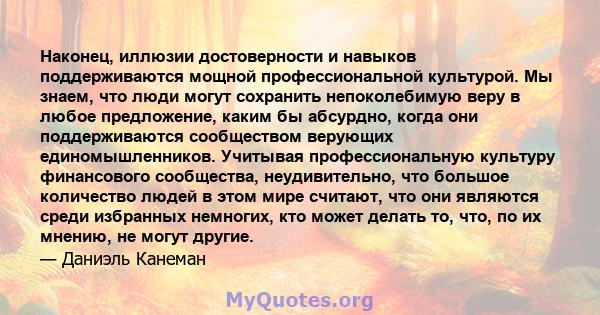 Наконец, иллюзии достоверности и навыков поддерживаются мощной профессиональной культурой. Мы знаем, что люди могут сохранить непоколебимую веру в любое предложение, каким бы абсурдно, когда они поддерживаются сообществом верующих единомышленников. Учитывая профессиональную культуру финансового сообщества, неудивительно, что большое количество людей в этом мире считают, что они являются среди избранных немногих, кто может делать то, что, по их мнению, не могут другие.
— Даниэль Канеман

MyQuotes.org